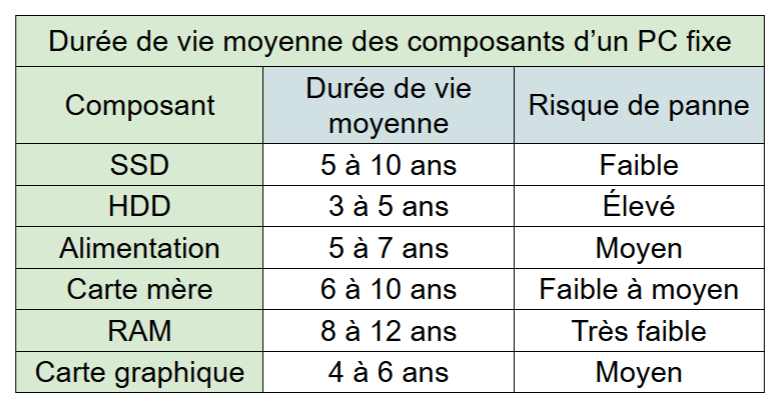 Durée de vie moyenne des composants d’un PC fixe

| Composant | Durée de vie moyenne | Risque de panne |
|---|---|---|
| SSD | 5 à 10 ans | Faible |
| HDD | 3 à 5 ans | Élevé |
| Alimentation | 5 à 7 ans | Moyen |
| Carte mère | 6 à 10 ans | Faible à moyen |
| RAM | 8 à 12 ans | Très faible |
| Carte graphique | 4 à 6 ans | Moyen |